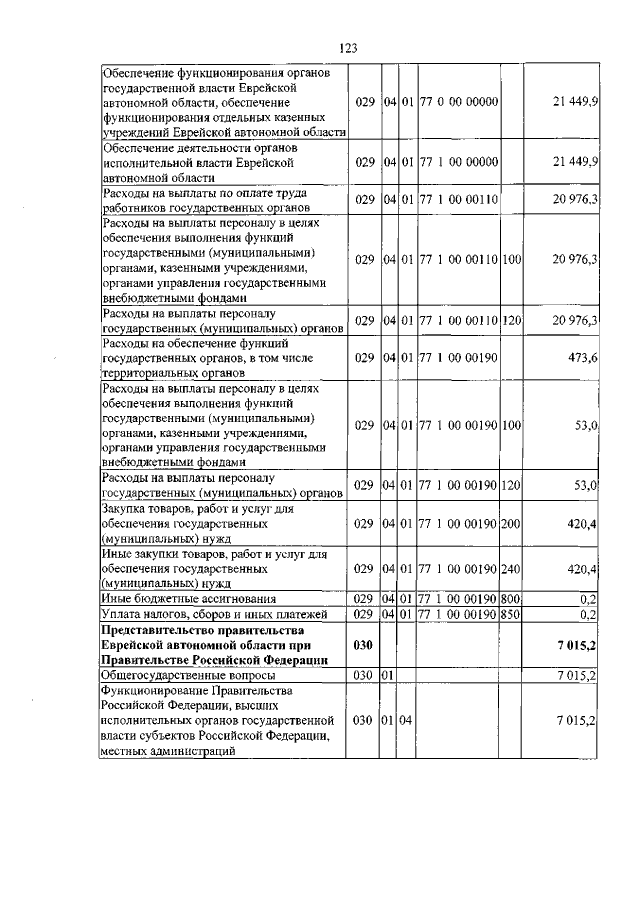 123

| | | | | | | |
|---|---|---|---|---|---|---|
| Обеспечение функционирования органов государственной власти Еврейской автономной области, обеспечение функционирования отдельных казенных учреждений Еврейской автономной области | 029 | 04 | 01 | 77 0 00 00000 | | 21 449,9 |
| Обеспечение деятельности органов исполнительной власти Еврейской автономной области | 029 | 04 | 01 | 77 1 00 00000 | | 21 449,9 |
| Расходы на выплаты по оплате труда работников государственных органов | 029 | 04 | 01 | 77 1 00 00110 | | 20 976,3 |
| Расходы на выплаты персоналу в целях обеспечения выполнения функций государственными (муниципальными) органами, казенными учреждениями, органами управления государственными внебюджетными фондами | 029 | 04 | 01 | 77 1 00 00110 | 100 | 20 976,3 |
| Расходы на выплаты персоналу государственных (муниципальных) органов | 029 | 04 | 01 | 77 1 00 00110 | 120 | 20 976,3 |
| Расходы на обеспечение функций государственных органов, в том числе территориальных органов | 029 | 04 | 01 | 77 1 00 00190 | | 473,6 |
| Расходы на выплаты персоналу в целях обеспечения выполнения функций государственными (муниципальными) органами, казенными учреждениями, органами управления государственными внебюджетными фондами | 029 | 04 | 01 | 77 1 00 00190 | 100 | 53,0 |
| Расходы на выплаты персоналу государственных (муниципальных) органов | 029 | 04 | 01 | 77 1 00 00190 | 120 | 53,0 |
| Закупка товаров, работ и услуг для обеспечения государственных (муниципальных) нужд | 029 | 04 | 01 | 77 1 00 00190 | 200 | 420,4 |
| Иные закупки товаров, работ и услуг для обеспечения государственных (муниципальных) нужд | 029 | 04 | 01 | 77 1 00 00190 | 240 | 420,4 |
| Иные бюджетные ассигнования | 029 | 04 | 01 | 77 1 00 00190 | 800 | 0,2 |
| Уплата налогов, сборов и иных платежей | 029 | 04 | 01 | 77 1 00 00190 | 850 | 0,2 |
| **Представительство правительства Еврейской автономной области при Правительстве Российской Федерации** | **030** | | | | | **7 015,2** |
| Общегосударственные вопросы | 030 | 01 | | | | 7 015,2 |
| Функционирование Правительства Российской Федерации, высших исполнительных органов государственной власти субъектов Российской Федерации, местных администраций | 030 | 01 | 04 | | | 7 015,2 |